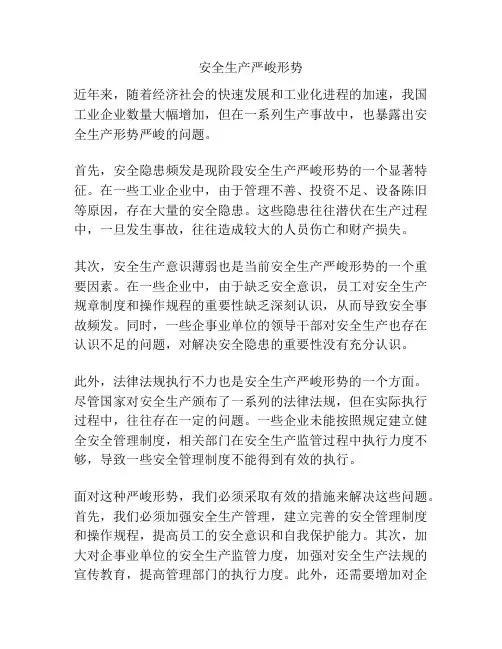 安全生产严峻形势

近年来，随着经济社会的快速发展和工业化进程的加速，我国工业企业数量大幅增加，但在一系列生产事故中，也暴露出安全生产形势严峻的问题。

首先，安全隐患频发是现阶段安全生产严峻形势的一个显著特征。在一些工业企业中，由于管理不善、投资不足、设备陈旧等原因，存在大量的安全隐患。这些隐患往往潜伏在生产过程中，一旦发生事故，往往造成较大的人员伤亡和财产损失。

其次，安全生产意识薄弱也是当前安全生产严峻形势的一个重要因素。在一些企业中，由于缺乏安全意识，员工对安全生产规章制度和操作规程的重要性缺乏深刻认识，从而导致安全事故频发。同时，一些企事业单位的领导干部对安全生产也存在认识不足的问题，对解决安全隐患的重要性没有充分认识。

此外，法律法规执行不力也是安全生产严峻形势的一个方面。尽管国家对安全生产颁布了一系列的法律法规，但在实际执行过程中，往往存在一定的问题。一些企业未能按照规定建立健全安全管理制度，相关部门在安全生产监管过程中执行力度不够，导致一些安全管理制度不能得到有效的执行。

面对这种严峻形势，我们必须采取有效的措施来解决这些问题。首先，我们必须加强安全生产管理，建立完善的安全管理制度和操作规程，提高员工的安全意识和自我保护能力。其次，加大对企事业单位的安全生产监管力度，加强对安全生产法规的宣传教育，提高管理部门的执行力度。此外，还需要增加对企